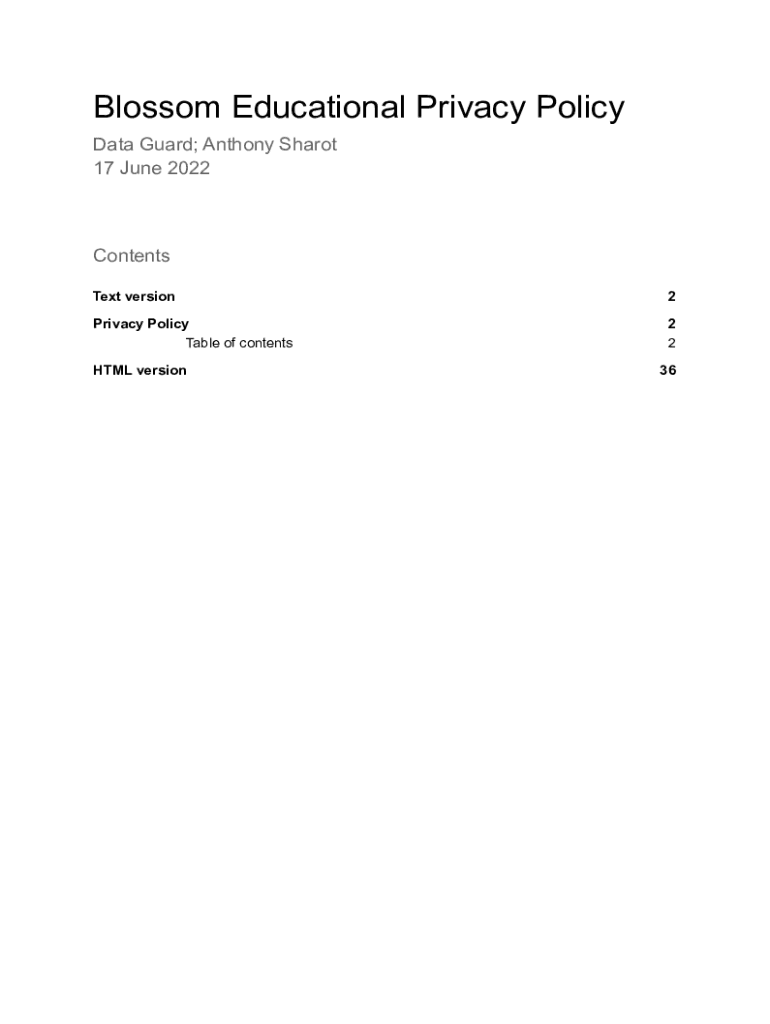 Blossom Educational Privacy Policy

Data Guard; Anthony Sharot
17 June 2022

Contents

Text version 2

Privacy Policy 2
Table of contents 2

HTML version 36